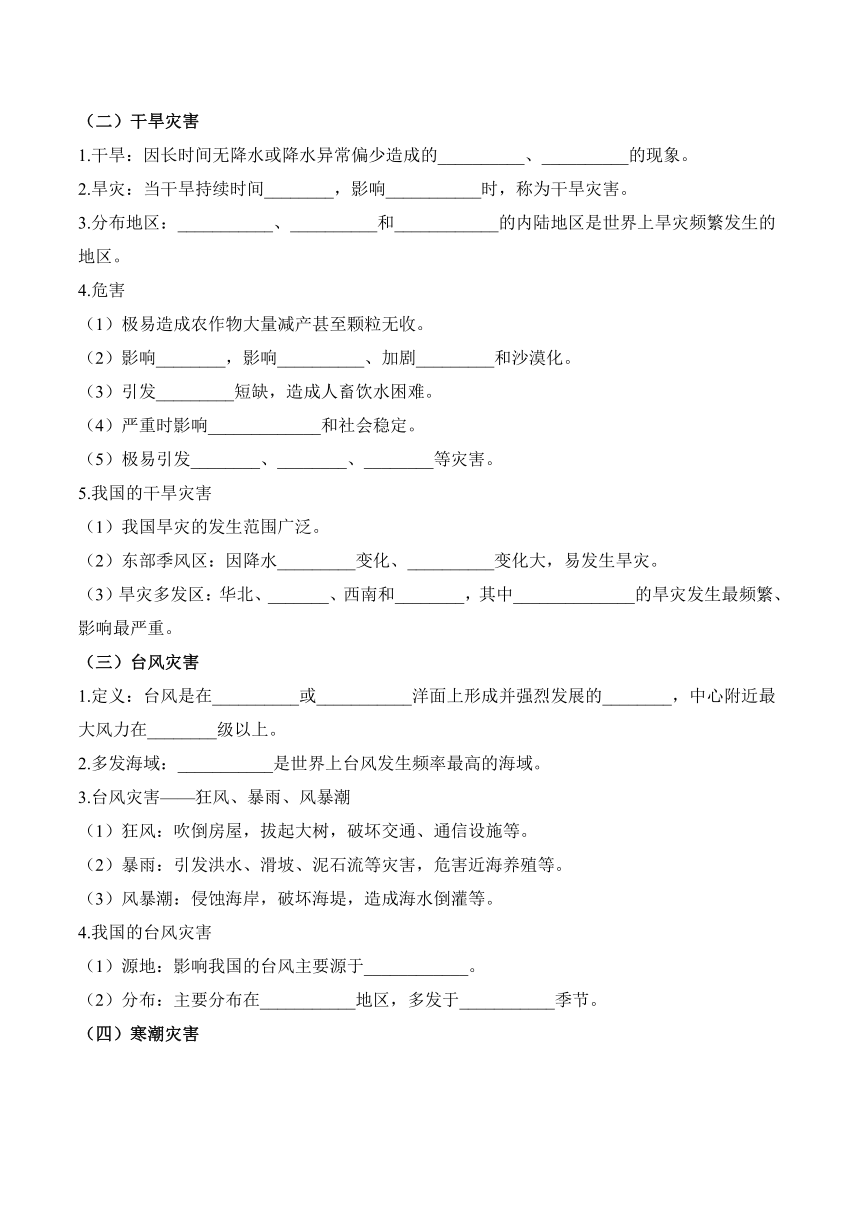 （二）干旱灾害

1.干旱：因长时间无降水或降水异常偏少造成的__________、__________的现象。

2.旱灾：当干旱持续时间________，影响___________时，称为干旱灾害。

3.分布地区：___________、__________和____________的内陆地区是世界上旱灾频繁发生的地区。

4.危害

（1）极易造成农作物大量减产甚至颗粒无收。

（2）影响________，影响__________、加剧_________和沙漠化。

（3）引发_________短缺，造成人畜饮水困难。

（4）严重时影响_____________和社会稳定。

（5）极易引发________、________、________等灾害。

5.我国的干旱灾害

（1）我国旱灾的发生范围广泛。

（2）东部季风区：因降水_________变化、__________变化大，易发生旱灾。

（3）旱灾多发区：华北、_______、西南和________，其中______________的旱灾发生最频繁、影响最严重。

（三）台风灾害

1.定义：台风是在__________或___________洋面上形成并强烈发展的________，中心附近最大风力在________级以上。

2.多发海域：___________是世界上台风发生频率最高的海域。

3.台风灾害——狂风、暴雨、风暴潮

（1）狂风：吹倒房屋，拔起大树，破坏交通、通信设施等。

（2）暴雨：引发洪水、滑坡、泥石流等灾害，危害近海养殖等。

（3）风暴潮：侵蚀海岸，破坏海堤，造成海水倒灌等。

4.我国的台风灾害

（1）源地：影响我国的台风主要源于____________。

（2）分布：主要分布在___________地区，多发于___________季节。

（四）寒潮灾害